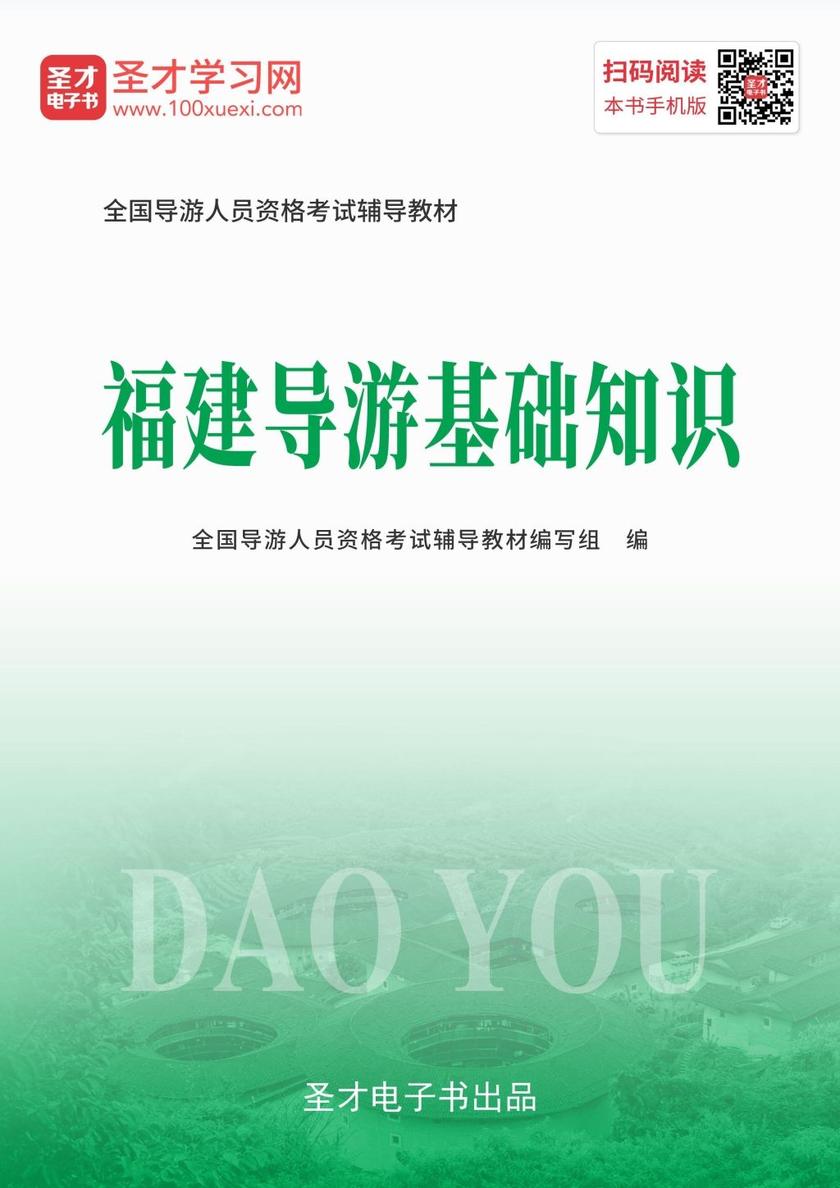 圣才电子书
圣才学习网
www.100xuexi.com

扫码阅读
本书手机版

全国导游人员资格考试辅导教材

福建导游基础知识

全国导游人员资格考试辅导教材编写组　编

DAO YOU

圣才电子书出品